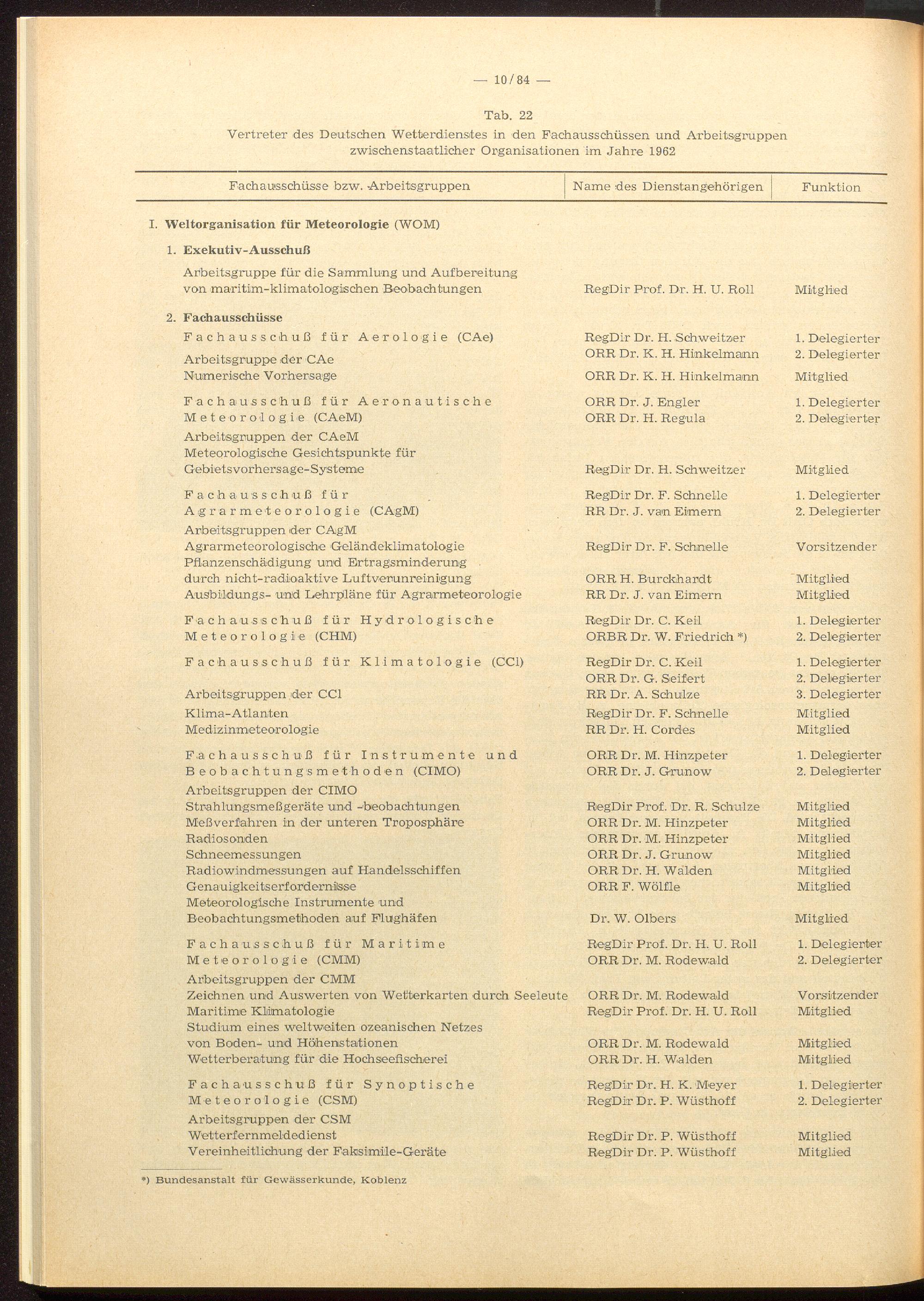 — 10/84 —

Tab. 22

Vertreter des Deutschen Wetterdienstes in den Fachausschüssen und Arbeitsgruppen zwischenstaatlicher Organisationen im Jahre 1962

| Fachausschüsse bzw. Arbeitsgruppen | Name des Dienstangehörigen | Funktion |
|---|---|---|
| I. Weltorganisation für Meteorologie (WOM) | | |
| 1. Exekutiv-Ausschuß | | |
| Arbeitsgruppe für die Sammlung und Aufbereitung von maritim-klimatologischen Beobachtungen | RegDir Prof. Dr. H. U. Roll | Mitglied |
| 2. Fachausschüsse | | |
| Fachausschuß für Aerologie (CAe) | RegDir Dr. H. Schweitzer | 1. Delegierter |
| | ORR Dr. K. H. Hinkelmann | 2. Delegierter |
| Arbeitsgruppe der CAe | | |
| Numerische Vorhersage | ORR Dr. K. H. Hinkelmann | Mitglied |
| Fachausschuß für Aeronautische Meteorologie (CAeM) | ORR Dr. J. Engler | 1. Delegierter |
| | ORR Dr. H. Regula | 2. Delegierter |
| Arbeitsgruppen der CAeM | | |
| Meteorologische Gesichtspunkte für Gebietsvorhersage-Systeme | RegDir Dr. H. Schweitzer | Mitglied |
| Fachausschuß für Agrarmeteorologie (CAgM) | RegDir Dr. F. Schnelle | 1. Delegierter |
| | RR Dr. J. van Eimern | 2. Delegierter |
| Arbeitsgruppen der CAgM | | |
| Agrarmeteorologische Geländeklimatologie | RegDir Dr. F. Schnelle | Vorsitzender |
| Pflanzenschädigung und Ertragsminderung durch nicht-radioaktive Luftverunreinigung | ORR H. Burckhardt | Mitglied |
| Ausbildungs- und Lehrpläne für Agrarmeteorologie | RR Dr. J. van Eimern | Mitglied |
| Fachausschuß für Hydrologische Meteorologie (CHM) | RegDir Dr. C. Keil | 1. Delegierter |
| | ORBR Dr. W. Friedrich *) | 2. Delegierter |
| Fachausschuß für Klimatologie (CCl) | RegDir Dr. C. Keil | 1. Delegierter |
| | ORR Dr. G. Seifert | 2. Delegierter |
| Arbeitsgruppen der CCl | RR Dr. A. Schulze | 3. Delegierter |
| Klima-Atlanten | RegDir Dr. F. Schnelle | Mitglied |
| Medizinmeteorologie | RR Dr. H. Cordes | Mitglied |
| Fachausschuß für Instrumente und Beobachtungsmethoden (CIMO) | ORR Dr. M. Hinzpeter | 1. Delegierter |
| | ORR Dr. J. Grunow | 2. Delegierter |
| Arbeitsgruppen der CIMO | | |
| Strahlungsmeßgeräte und -beobachtungen | RegDir Prof. Dr. R. Schulze | Mitglied |
| Meßverfahren in der unteren Troposphäre | ORR Dr. M. Hinzpeter | Mitglied |
| Radiosonden | ORR Dr. M. Hinzpeter | Mitglied |
| Schneemessungen | ORR Dr. J. Grunow | Mitglied |
| Radiowindmessungen auf Handelsschiffen | ORR Dr. H. Walden | Mitglied |
| Genauigkeitserfordernisse | ORR F. Wölfle | Mitglied |
| Meteorologische Instrumente und Beobachtungsmethoden auf Flughäfen | Dr. W. Olbers | Mitglied |
| Fachausschuß für Maritime Meteorologie (CMM) | RegDir Prof. Dr. H. U. Roll | 1. Delegierter |
| | ORR Dr. M. Rodewald | 2. Delegierter |
| Arbeitsgruppen der CMM | | |
| Zeichnen und Auswerten von Wetterkarten durch Seeleute | ORR Dr. M. Rodewald | Vorsitzender |
| Maritime Klimatologie | RegDir Prof. Dr. H. U. Roll | Mitglied |
| Studium eines weltweiten ozeanischen Netzes von Boden- und Höhenstationen | ORR Dr. M. Rodewald | Mitglied |
| Wetterberatung für die Hochseefischerei | ORR Dr. H. Walden | Mitglied |
| Fachausschuß für Synoptische Meteorologie (CSM) | RegDir Dr. H. K. Meyer | 1. Delegierter |
| | RegDir Dr. P. Wüsthoff | 2. Delegierter |
| Arbeitsgruppen der CSM | | |
| Wetterfernmeldedienst | RegDir Dr. P. Wüsthoff | Mitglied |
| Vereinheitlichung der Faksimile-Geräte | RegDir Dr. P. Wüsthoff | Mitglied |

*) Bundesanstalt für Gewässerkunde, Koblenz